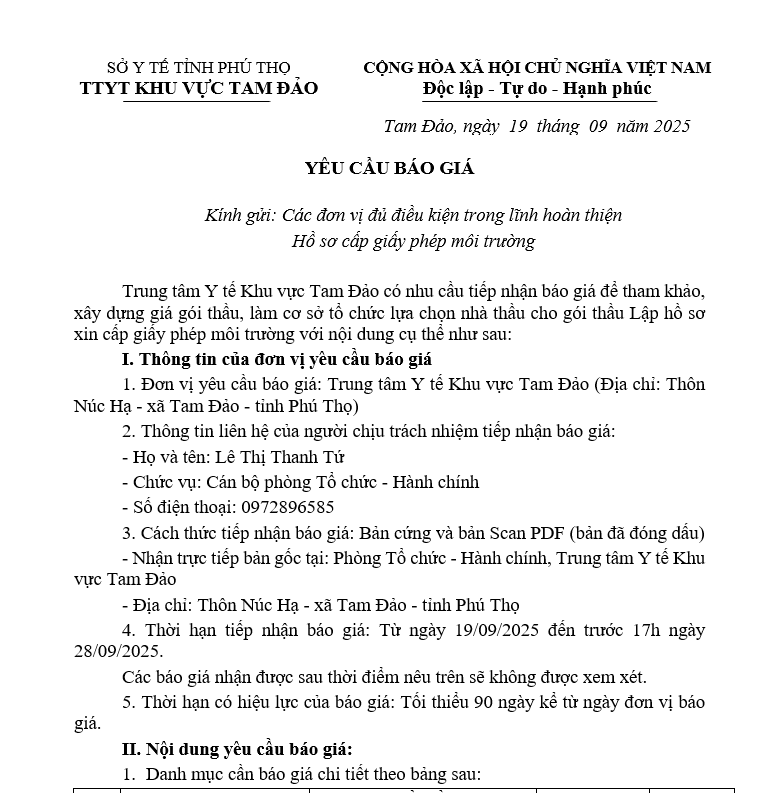 SỞ Y TẾ TỈNH PHÚ THỌ
TTYT KHU VỰC TAM ĐẢO

CỘNG HÒA XÃ HỘI CHỦ NGHĨA VIỆT NAM
Độc lập - Tự do - Hạnh phúc

Tam Đảo, ngày 19 tháng 09 năm 2025

YÊU CẦU BÁO GIÁ

Kính gửi: Các đơn vị đủ điều kiện trong lĩnh hoàn thiện Hồ sơ cấp giấy phép môi trường

Trung tâm Y tế Khu vực Tam Đảo có nhu cầu tiếp nhận báo giá để tham khảo, xây dựng giá gói thầu, làm cơ sở tổ chức lựa chọn nhà thầu cho gói thầu Lập hồ sơ xin cấp giấy phép môi trường với nội dung cụ thể như sau:

I. Thông tin của đơn vị yêu cầu báo giá

1. Đơn vị yêu cầu báo giá: Trung tâm Y tế Khu vực Tam Đảo (Địa chỉ: Thôn Núc Hạ - xã Tam Đảo - tỉnh Phú Thọ)

2. Thông tin liên hệ của người chịu trách nhiệm tiếp nhận báo giá:

- Họ và tên: Lê Thị Thanh Tứ

- Chức vụ: Cán bộ phòng Tổ chức - Hành chính

- Số điện thoại: 0972896585

3. Cách thức tiếp nhận báo giá: Bản cứng và bản Scan PDF (bản đã đóng dấu)

- Nhận trực tiếp bản gốc tại: Phòng Tổ chức - Hành chính, Trung tâm Y tế Khu vực Tam Đảo

- Địa chỉ: Thôn Núc Hạ - xã Tam Đảo - tỉnh Phú Thọ

4. Thời hạn tiếp nhận báo giá: Từ ngày 19/09/2025 đến trước 17h ngày 28/09/2025.

Các báo giá nhận được sau thời điểm nêu trên sẽ không được xem xét.

5. Thời hạn có hiệu lực của báo giá: Tối thiểu 90 ngày kể từ ngày đơn vị báo giá.

II. Nội dung yêu cầu báo giá:

1. Danh mục cần báo giá chi tiết theo bảng sau: